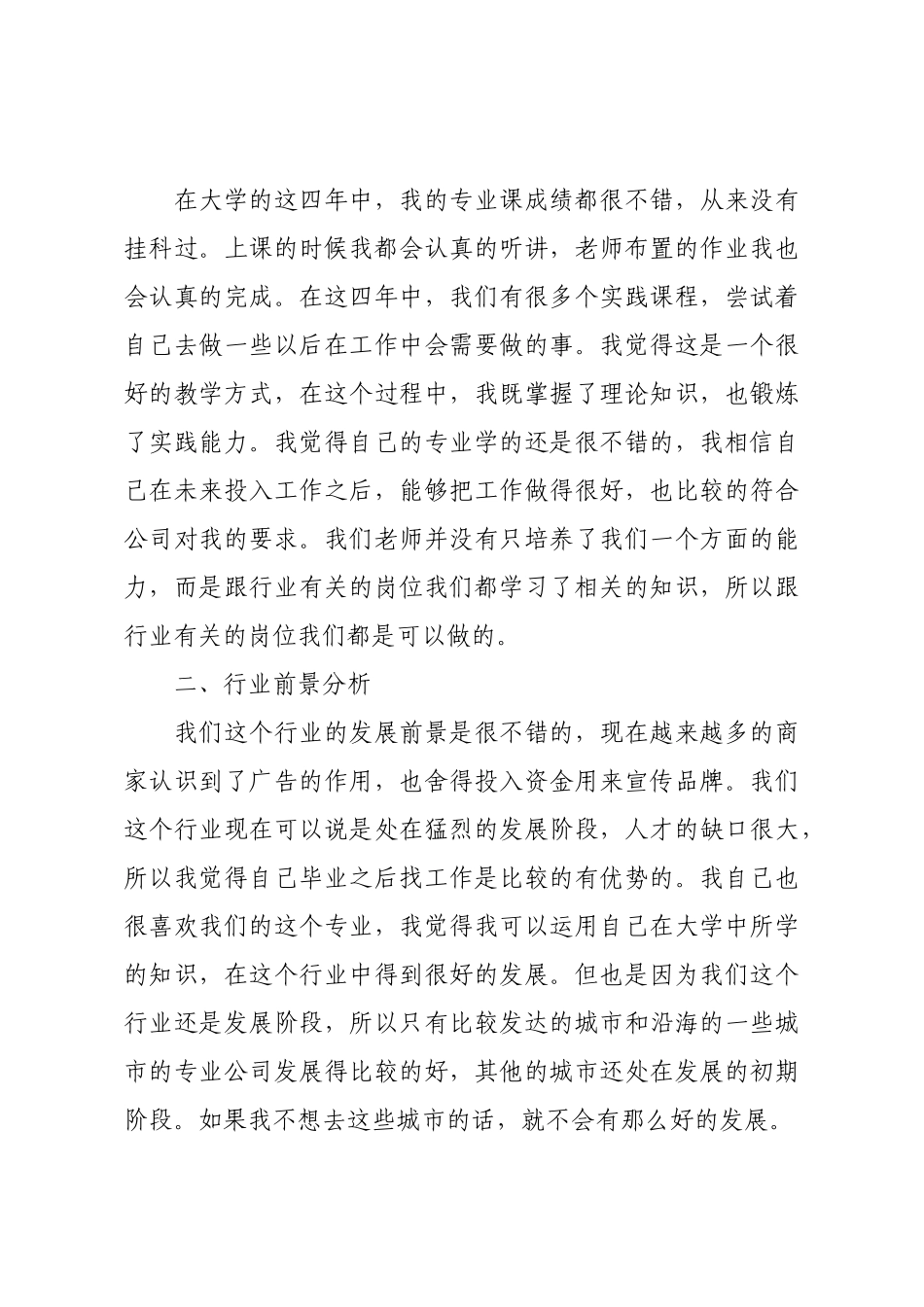 在大学的这四年中，我的专业课成绩都很不错，从来没有挂科过。上课的时候我都会认真的听讲，老师布置的作业我也会认真的完成。在这四年中，我们有很多个实践课程，尝试着自己去做一些以后在工作中会需要做的事。我觉得这是一个很好的教学方式，在这个过程中，我既掌握了理论知识，也锻炼了实践能力。我觉得自己的专业学的还是很不错的，我相信自己在未来投入工作之后，能够把工作做得很好，也比较的符合公司对我的要求。我们老师并没有只培养了我们一个方面的能力，而是跟行业有关的岗位我们都学习了相关的知识，所以跟行业有关的岗位我们都是可以做的。

二、行业前景分析

我们这个行业的发展前景是很不错的，现在越来越多的商家认识到了广告的作用，也舍得投入资金用来宣传品牌。我们这个行业现在可以说是处在猛烈的发展阶段，人才的缺口很大，所以我觉得自己毕业之后找工作是比较的有优势的。我自己也很喜欢我们的这个专业，我觉得我可以运用自己在大学中所学的知识，在这个行业中得到很好的发展。但也是因为我们这个行业还是发展阶段，所以只有比较发达的城市和沿海的一些城市的专业公司发展得比较的好，其他的城市还处在发展的初期阶段。如果我不想去这些城市的话，就不会有那么好的发展。